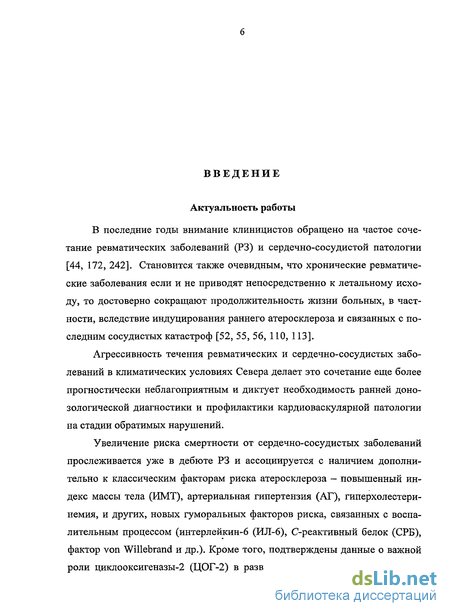 6

ВВЕДЕНИЕ

Актуальность работы

В последние годы внимание клиницистов обращено на частое сочетание ревматических заболеваний (РЗ) и сердечно-сосудистой патологии [44, 172, 242]. Становится также очевидным, что хронические ревматические заболевания если и не приводят непосредственно к летальному исходу, то достоверно сокращают продолжительность жизни больных, в частности, вследствие индуцирования раннего атеросклероза и связанных с последним сосудистых катастроф [52, 55, 56, 110, 113].

Агрессивность течения ревматических и сердечно-сосудистых заболеваний в климатических условиях Севера делает это сочетание еще более прогностически неблагоприятным и диктует необходимость ранней донозологической диагностики и профилактики кардиоваскулярной патологии на стадии обратимых нарушений.

Увеличение риска смертности от сердечно-сосудистых заболеваний прослеживается уже в дебюте РЗ и ассоциируется с наличием дополнительно к классическим факторам риска атеросклероза – повышенный индекс массы тела (ИМТ), артериальная гипертензия (АГ), гиперхолестеринемия, и других, новых гуморальных факторов риска, связанных с воспалительным процессом (интерлейкин-6 (ИЛ-6), С-реактивный белок (СРБ), фактор von Willebrand и др.). Кроме того, подтверждены данные о важной роли циклооксигеназы-2 (ЦОГ-2) в разв

dsLib.net
библиотека диссертаций